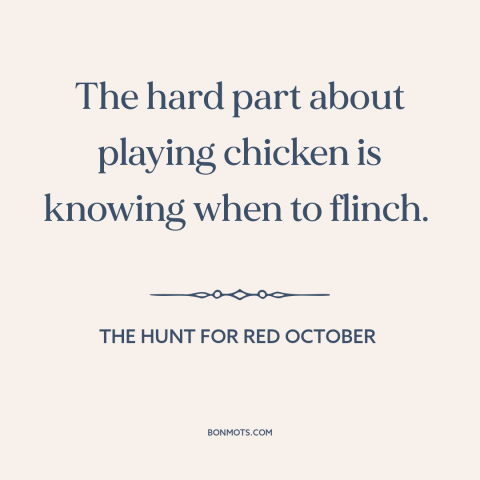 The hard part about playing chicken is knowing when to flinch.

THE HUNT FOR RED OCTOBER

BONMOTS.COM